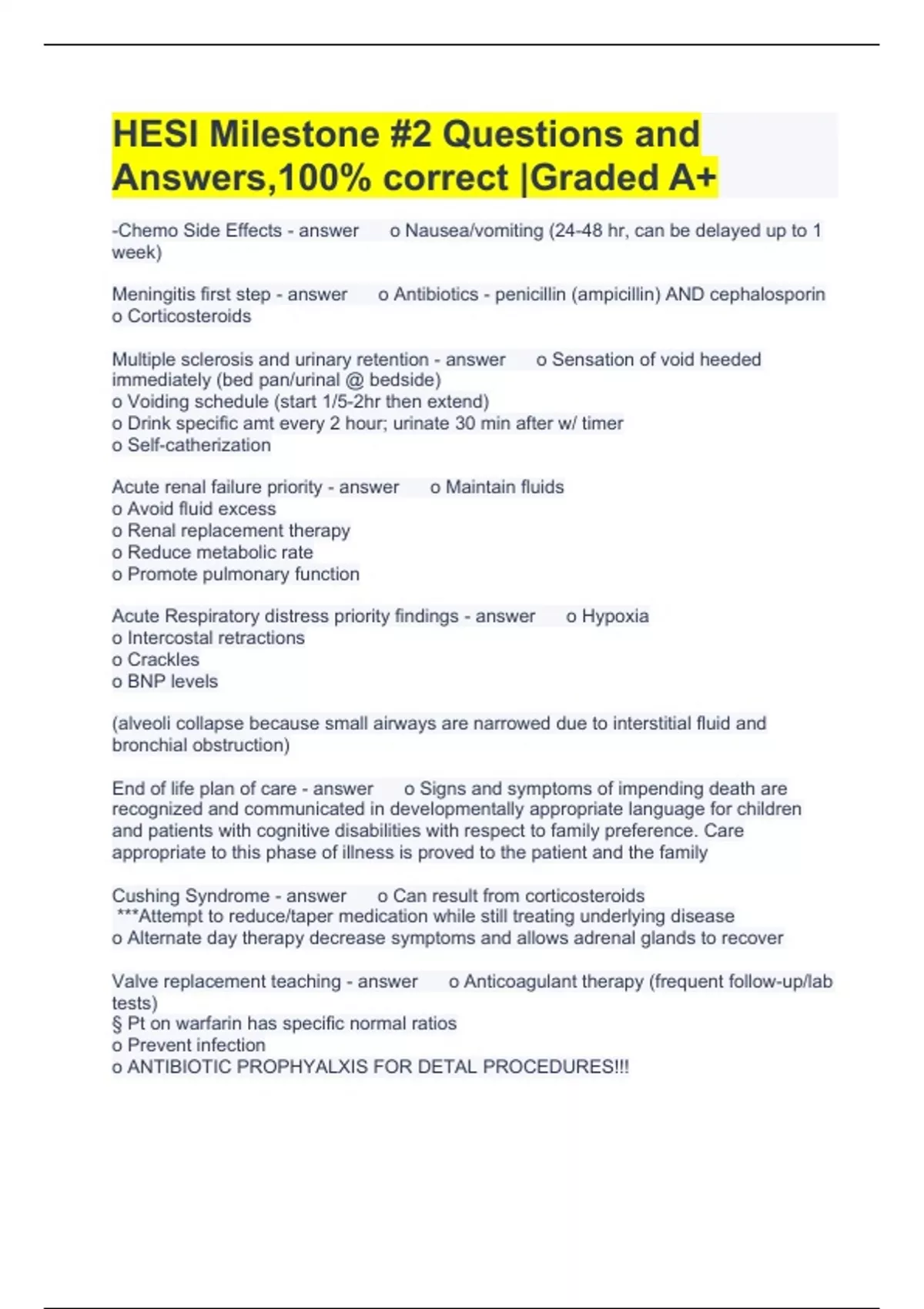 HESI Milestone #2 Questions and Answers,100% correct |Graded A+

-Chemo Side Effects - answer o Nausea/vomiting (24-48 hr, can be delayed up to 1 week)

Meningitis first step - answer o Antibiotics - penicillin (ampicillin) AND cephalosporin
o Corticosteroids

Multiple sclerosis and urinary retention - answer o Sensation of void heeded immediately (bed pan/urinal @ bedside)
o Voiding schedule (start 1/5-2hr then extend)
o Drink specific amt every 2 hour; urinate 30 min after w/ timer
o Self-catherization

Acute renal failure priority - answer o Maintain fluids
o Avoid fluid excess
o Renal replacement therapy
o Reduce metabolic rate
o Promote pulmonary function

Acute Respiratory distress priority findings - answer o Hypoxia
o Intercostal retractions
o Crackles
o BNP levels

(alveoli collapse because small airways are narrowed due to interstitial fluid and bronchial obstruction)

End of life plan of care - answer o Signs and symptoms of impending death are recognized and communicated in developmentally appropriate language for children and patients with cognitive disabilities with respect to family preference. Care appropriate to this phase of illness is proved to the patient and the family

Cushing Syndrome - answer o Can result from corticosteroids
***Attempt to reduce/taper medication while still treating underlying disease
o Alternate day therapy decrease symptoms and allows adrenal glands to recover

Valve replacement teaching - answer o Anticoagulant therapy (frequent follow-up/lab tests)
§ Pt on warfarin has specific normal ratios
o Prevent infection
o ANTIBIOTIC PROPHYALXIS FOR DETAL PROCEDURES!!!